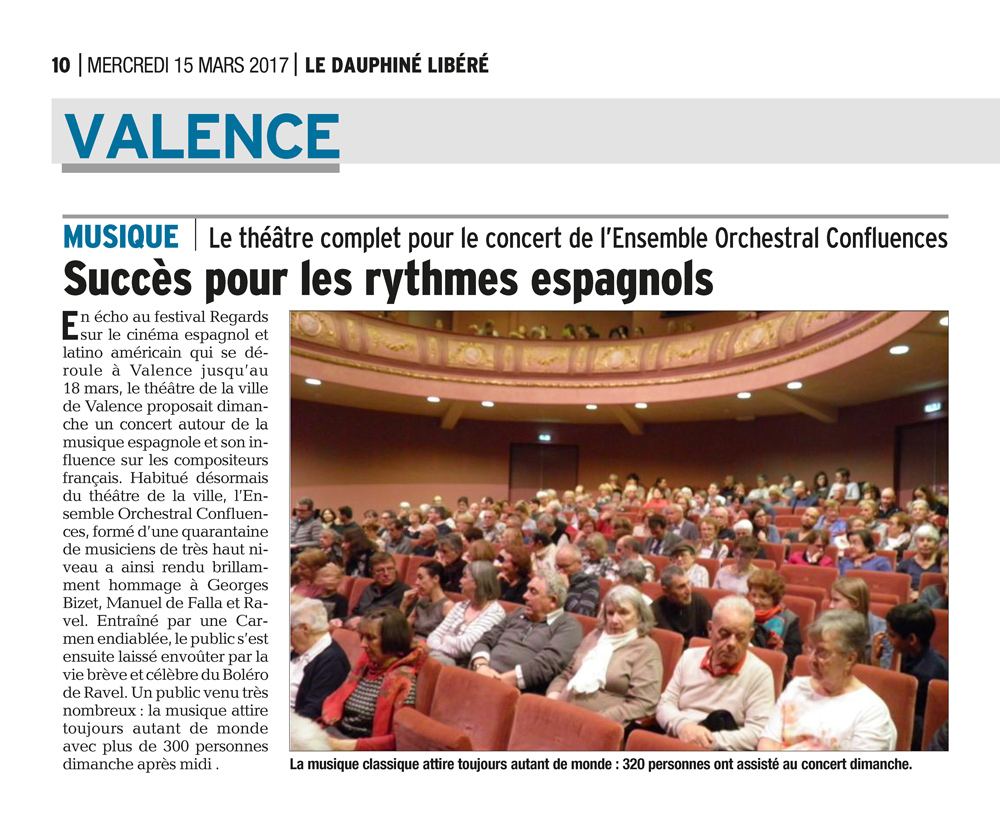 10 | MERCREDI 15 MARS 2017 | LE DAUPHINÉ LIBÉRÉ

VALENCE

MUSIQUE | Le théâtre complet pour le concert de l'Ensemble Orchestral Confluences

Succès pour les rythmes espagnols

En écho au festival Regards sur le cinéma espagnol et latino américain qui se déroule à Valence jusqu'au 18 mars, le théâtre de la ville de Valence proposait dimanche un concert autour de la musique espagnole et son influence sur les compositeurs français. Habitué désormais du théâtre de la ville, l'Ensemble Orchestral Confluences, formé d'une quarantaine de musiciens de très haut niveau a ainsi rendu brillamment hommage à Georges Bizet, Manuel de Falla et Ravel. Entraîné par une Carmen endiablée, le public s'est ensuite laissé envoûter par la vie brève et célèbre du Boléro de Ravel. Un public venu très nombreux : la musique attire toujours autant de monde avec plus de 300 personnes dimanche après midi .

La musique classique attire toujours autant de monde : 320 personnes ont assisté au concert dimanche.